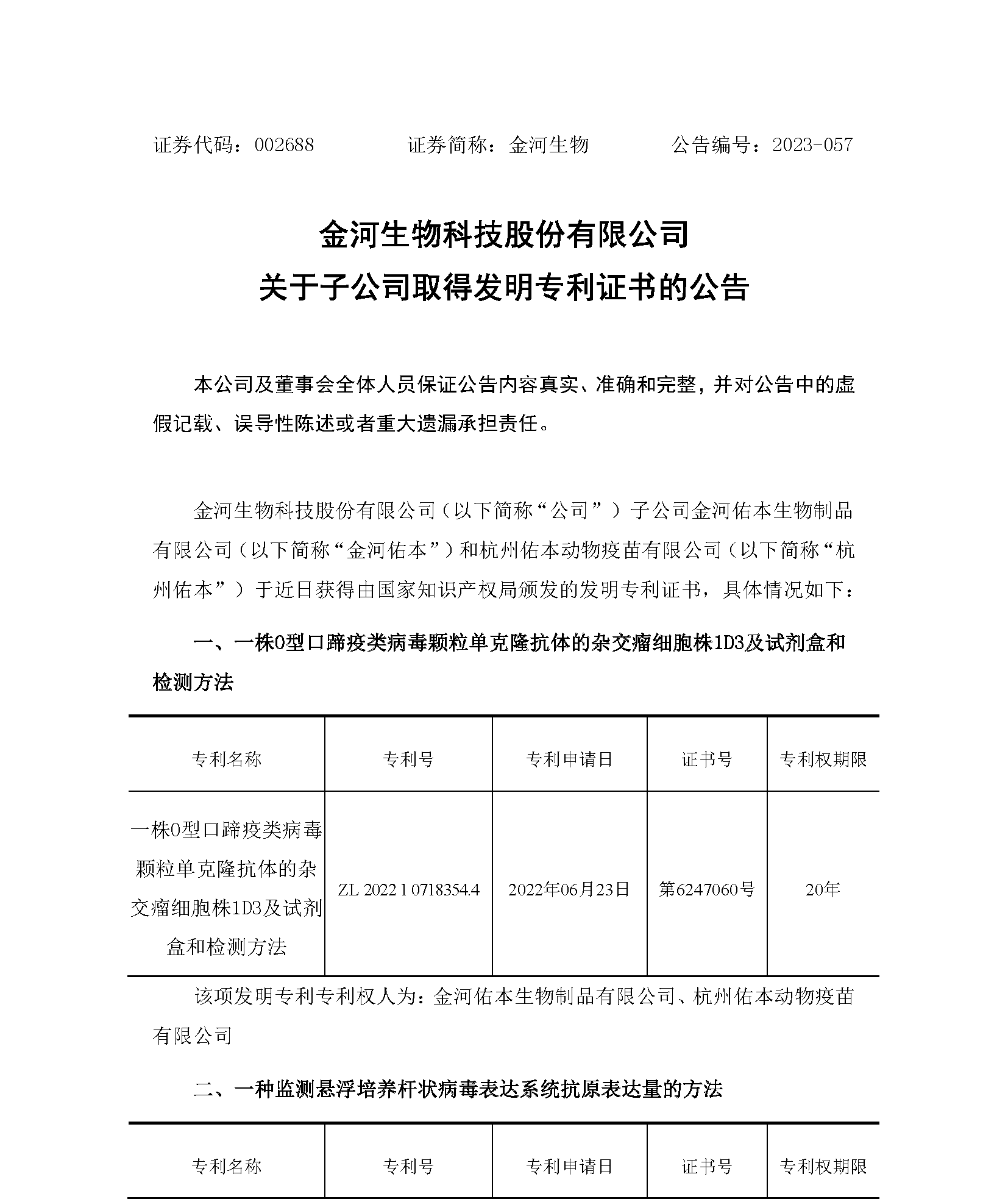 证券代码：002688　　　　证券简称：金河生物　　　　公告编号：2023-057

金河生物科技股份有限公司
关于子公司取得发明专利证书的公告

本公司及董事会全体人员保证公告内容真实、准确和完整，并对公告中的虚假记载、误导性陈述或者重大遗漏承担责任。

金河生物科技股份有限公司（以下简称“公司”）子公司金河佑本生物制品有限公司（以下简称“金河佑本”）和杭州佑本动物疫苗有限公司（以下简称“杭州佑本”）于近日获得由国家知识产权局颁发的发明专利证书，具体情况如下：

一、一株O型口蹄疫类病毒颗粒单克隆抗体的杂交瘤细胞株1D3及试剂盒和检测方法

| 专利名称 | 专利号 | 专利申请日 | 证书号 | 专利权期限 |
|---|---|---|---|---|
| 一株O型口蹄疫类病毒颗粒单克隆抗体的杂交瘤细胞株1D3及试剂盒和检测方法 | ZL 2022 1 0718354.4 | 2022年06月23日 | 第6247060号 | 20年 |

该项发明专利专利权人为：金河佑本生物制品有限公司、杭州佑本动物疫苗有限公司

二、一种监测悬浮培养杆状病毒表达系统抗原表达量的方法

| 专利名称 | 专利号 | 专利申请日 | 证书号 | 专利权期限 |
|---|---|---|---|---|